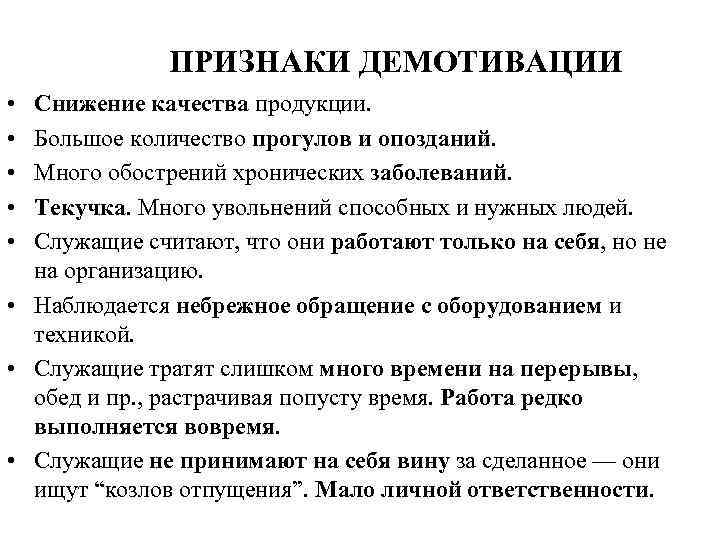 ПРИЗНАКИ ДЕМОТИВАЦИИ

• Снижение качества продукции.
• Большое количество прогулов и опозданий.
• Много обострений хронических заболеваний.
• Текучка. Много увольнений способных и нужных людей.
• Служащие считают, что они работают только на себя, но не на организацию.
• Наблюдается небрежное обращение с оборудованием и техникой.
• Служащие тратят слишком много времени на перерывы, обед и пр., растрачивая попусту время. Работа редко выполняется вовремя.
• Служащие не принимают на себя вину за сделанное — они ищут “козлов отпущения”. Мало личной ответственности.